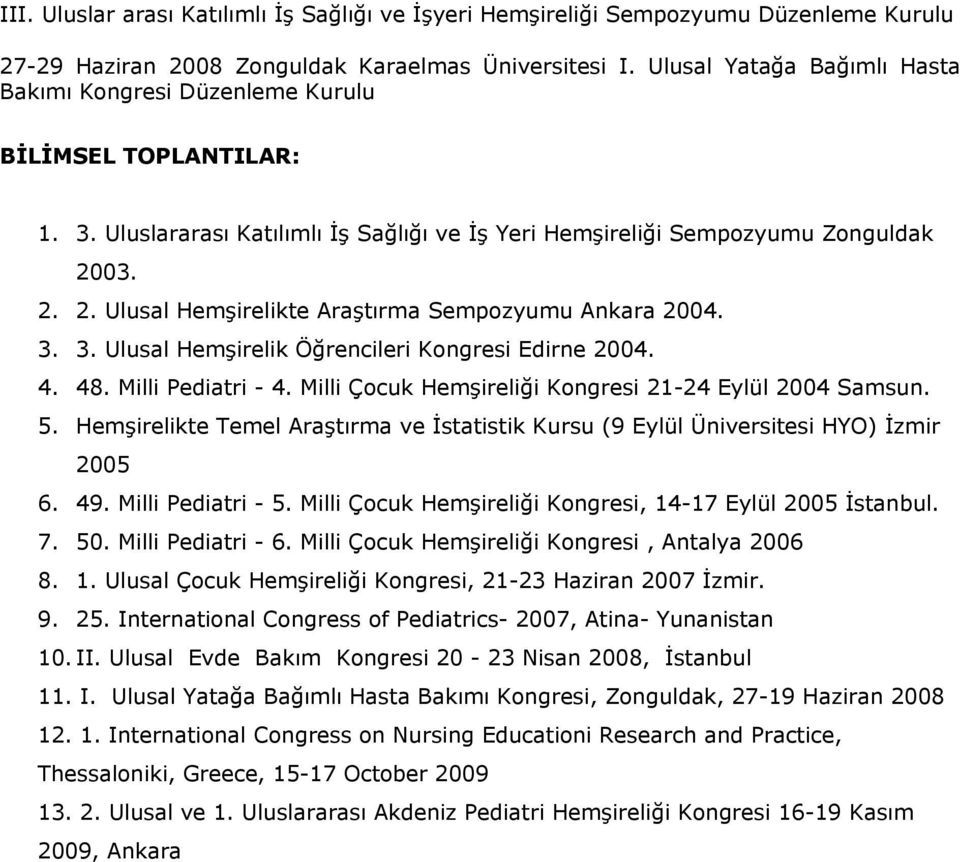 III. Uluslar arası Katılımlı İş Sağlığı ve İşyeri Hemşireliği Sempozyumu Düzenleme Kurulu

27-29 Haziran 2008 Zonguldak Karaelmas Üniversitesi I. Ulusal Yatağa Bağımlı Hasta Bakımı Kongresi Düzenleme Kurulu

BİLİMSEL TOPLANTILAR:

1. 3. Uluslararası Katılımlı İş Sağlığı ve İş Yeri Hemşireliği Sempozyumu Zonguldak 2003.
2. 2. Ulusal Hemşirelikte Araştırma Sempozyumu Ankara 2004.
3. 3. Ulusal Hemşirelik Öğrencileri Kongresi Edirne 2004.
4. 48. Milli Pediatri - 4. Milli Çocuk Hemşireliği Kongresi 21-24 Eylül 2004 Samsun.
5. Hemşirelikte Temel Araştırma ve İstatistik Kursu (9 Eylül Üniversitesi HYO) İzmir 2005
6. 49. Milli Pediatri - 5. Milli Çocuk Hemşireliği Kongresi, 14-17 Eylül 2005 İstanbul.
7. 50. Milli Pediatri - 6. Milli Çocuk Hemşireliği Kongresi , Antalya 2006
8. 1. Ulusal Çocuk Hemşireliği Kongresi, 21-23 Haziran 2007 İzmir.
9. 25. International Congress of Pediatrics- 2007, Atina- Yunanistan
10. II. Ulusal Evde Bakım Kongresi 20 - 23 Nisan 2008, İstanbul
11. I. Ulusal Yatağa Bağımlı Hasta Bakımı Kongresi, Zonguldak, 27-19 Haziran 2008
12. 1. International Congress on Nursing Educationi Research and Practice, Thessaloniki, Greece, 15-17 October 2009
13. 2. Ulusal ve 1. Uluslararası Akdeniz Pediatri Hemşireliği Kongresi 16-19 Kasım 2009, Ankara